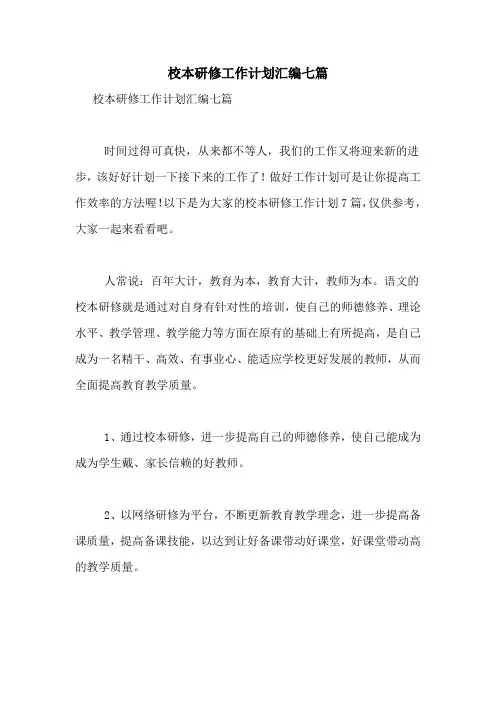 校本研修工作计划汇编七篇

校本研修工作计划汇编七篇

时间过得可真快，从来都不等人，我们的工作又将迎来新的进步，该好好计划一下接下来的工作了！做好工作计划可是让你提高工作效率的方法喔!以下是为大家的校本研修工作计划7篇，仅供参考，大家一起来看看吧。

人常说：百年大计，教育为本，教育大计，教师为本。语文的校本研修就是通过对自身有针对性的培训，使自己的师德修养、理论水平、教学管理、教学能力等方面在原有的基础上有所提高，是自己成为一名精干、高效、有事业心、能适应学校更好发展的教师，从而全面提高教育教学质量。

1、通过校本研修，进一步提高自己的师德修养，使自己能成为成为学生戴、家长信赖的好教师。

2、以网络研修为平台，不断更新教育教学理念，进一步提高备课质量，提高备课技能，以达到让好备课带动好课堂，好课堂带动高的教学质量。